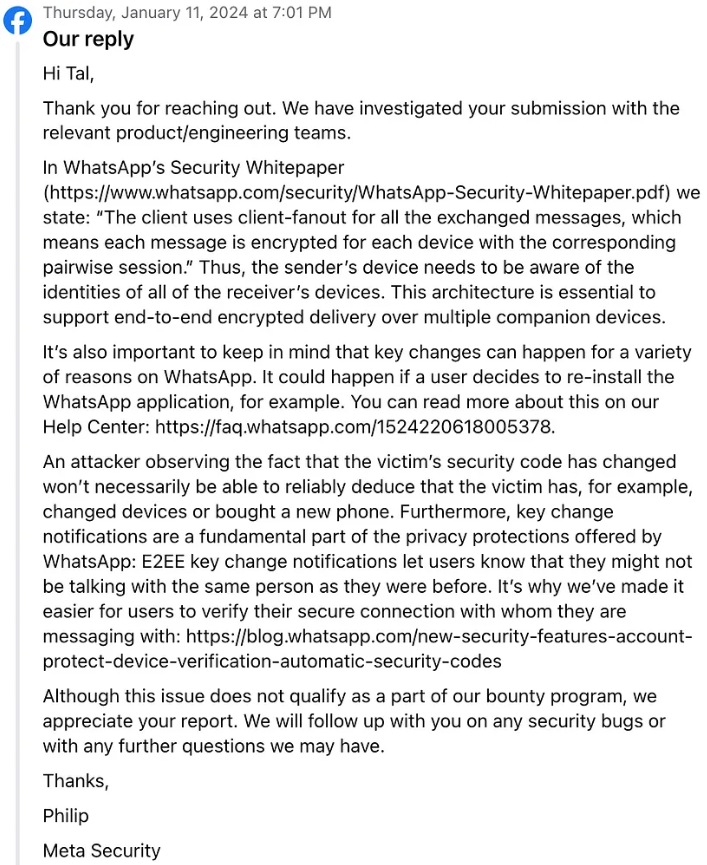 Thursday, January 11, 2024 at 7:01 PM

Our reply

Hi Tal,

Thank you for reaching out. We have investigated your submission with the relevant product/engineering teams.

In WhatsApp's Security Whitepaper (https://www.whatsapp.com/security/WhatsApp-Security-Whitepaper.pdf) we state: "The client uses client-fanout for all the exchanged messages, which means each message is encrypted for each device with the corresponding pairwise session." Thus, the sender's device needs to be aware of the identities of all of the receiver's devices. This architecture is essential to support end-to-end encrypted delivery over multiple companion devices.

It's also important to keep in mind that key changes can happen for a variety of reasons on WhatsApp. It could happen if a user decides to re-install the WhatsApp application, for example. You can read more about this on our Help Center: https://faq.whatsapp.com/1524220618005378.

An attacker observing the fact that the victim's security code has changed won't necessarily be able to reliably deduce that the victim has, for example, changed devices or bought a new phone. Furthermore, key change notifications are a fundamental part of the privacy protections offered by WhatsApp: E2EE key change notifications let users know that they might not be talking with the same person as they were before. It's why we've made it easier for users to verify their secure connection with whom they are messaging with: https://blog.whatsapp.com/new-security-features-account-protect-device-verification-automatic-security-codes

Although this issue does not qualify as a part of our bounty program, we appreciate your report. We will follow up with you on any security bugs or with any further questions we may have.

Thanks,

Philip

Meta Security